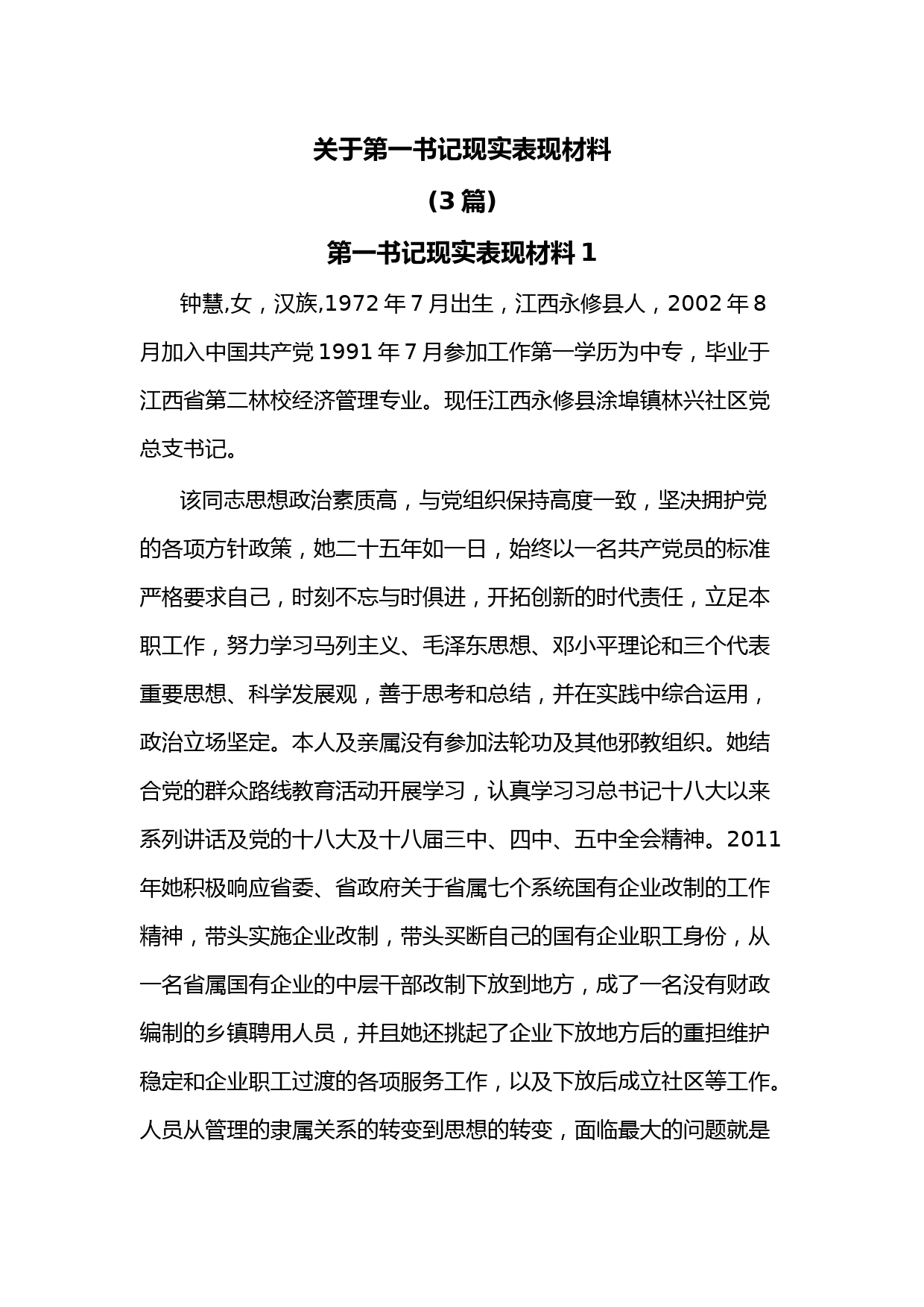 关于第一书记现实表现材料

（3 篇）

第一书记现实表现材料 1

钟慧,女，汉族,1972 年 7 月出生，江西永修县人，2002 年 8 月加入中国共产党 1991 年 7 月参加工作第一学历为中专，毕业于江西省第二林校经济管理专业。现任江西永修县涂埠镇林兴社区党总支书记。

该同志思想政治素质高，与党组织保持高度一致，坚决拥护党的各项方针政策，她二十五年如一日，始终以一名共产党员的标准严格要求自己，时刻不忘与时俱进，开拓创新的时代责任，立足本职工作，努力学习马列主义、毛泽东思想、邓小平理论和三个代表重要思想、科学发展观，善于思考和总结，并在实践中综合运用，政治立场坚定。本人及亲属没有参加法轮功及其他邪教组织。她结合党的群众路线教育活动开展学习，认真学习习总书记十八大以来系列讲话及党的十八大及十八届三中、四中、五中全会精神。2011 年她积极响应省委、省政府关于省属七个系统国有企业改制的工作精神，带头实施企业改制，带头买断自己的国有企业职工身份，从一名省属国有企业的中层干部改制下放到地方，成了一名没有财政编制的乡镇聘用人员，并且她还挑起了企业下放地方后的重担维护稳定和企业职工过渡的各项服务工作，以及下放后成立社区等工作。人员从管理的隶属关系的转变到思想的转变，面临最大的问题就是